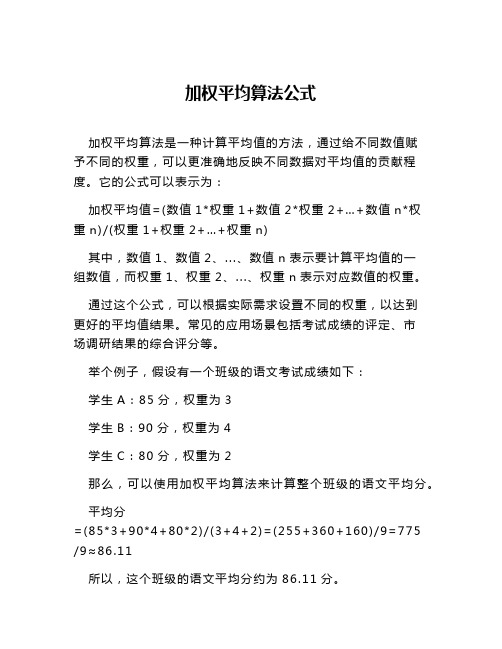 加权平均算法公式

加权平均算法是一种计算平均值的方法，通过给不同数值赋予不同的权重，可以更准确地反映不同数据对平均值的贡献程度。它的公式可以表示为：

加权平均值=(数值 1*权重 1+数值 2*权重 2+...+数值 n*权重 n)/(权重 1+权重 2+...+权重 n)

其中，数值 1、数值 2、...、数值 n 表示要计算平均值的一组数值，而权重 1、权重 2、...、权重 n 表示对应数值的权重。

通过这个公式，可以根据实际需求设置不同的权重，以达到更好的平均值结果。常见的应用场景包括考试成绩的评定、市场调研结果的综合评分等。

举个例子，假设有一个班级的语文考试成绩如下：

学生 A：85 分，权重为 3

学生 B：90 分，权重为 4

学生 C：80 分，权重为 2

那么，可以使用加权平均算法来计算整个班级的语文平均分。

平均分=(85*3+90*4+80*2)/(3+4+2)=(255+360+160)/9=775/9≈86.11

所以，这个班级的语文平均分约为 86.11 分。